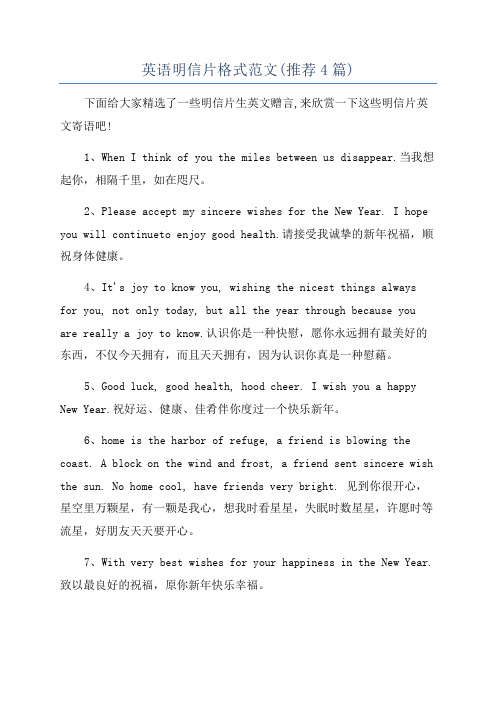 英语明信片格式范文(推荐4篇)

下面给大家精选了一些明信片生英文赠言,来欣赏一下这些明信片英文寄语吧!

1、When I think of you the miles between us disappear.当我想起你，相隔千里，如在咫尺。

2、Please accept my sincere wishes for the New Year. I hope you will continueto enjoy good health.请接受我诚挚的新年祝福，顺祝身体健康。

4、It's joy to know you, wishing the nicest things always for you, not only today, but all the year through because you are really a joy to know.认识你是一种快慰，愿你永远拥有最美好的东西，不仅今天拥有，而且天天拥有，因为认识你真是一种慰藉。

5、Good luck, good health, hood cheer. I wish you a happy New Year.祝好运、健康、佳肴伴你度过一个快乐新年。

6、home is the harbor of refuge, a friend is blowing the coast. A block on the wind and frost, a friend sent sincere wish the sun. No home cool, have friends very bright. 见到你很开心，星空里万颗星，有一颗是我心，想我时看星星，失眠时数星星，许愿时等流星，好朋友天天要开心。

7、With very best wishes for your happiness in the New Year.致以最良好的祝福，原你新年快乐幸福。